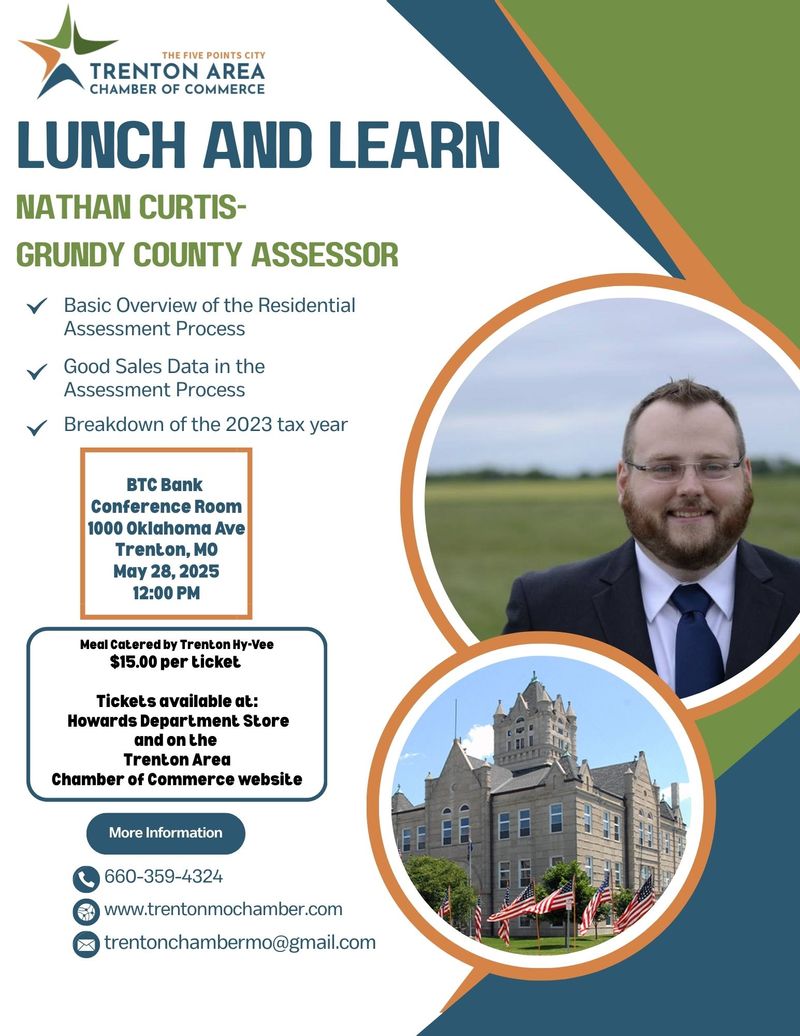 THE FIVE POINTS CITY
TRENTON AREA
CHAMBER OF COMMERCE

LUNCH AND LEARN

NATHAN CURTIS-
GRUNDY COUNTY ASSESSOR

Basic Overview of the Residential Assessment Process

Good Sales Data in the Assessment Process

Breakdown of the 2023 tax year

BTC Bank
Conference Room
1000 Oklahoma Ave
Trenton, MO
May 28, 2025
12:00 PM

Meal Catered by Trenton Hy-Vee
$15.00 per ticket

Tickets available at:
Howards Department Store
and on the
Trenton Area
Chamber of Commerce website

More Information

660-359-4324

www.trentonmochamber.com

trentonchambermo@gmail.com